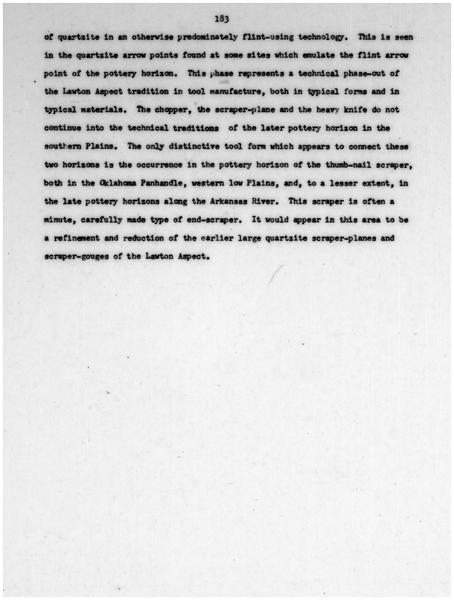 183

of quartzite in an otherwise predominately flint-using technology. This is seen in the quartzite arrow points found at some sites which emulate the flint arrow point of the pottery horizon. This phase represents a technical phase-out of the Lawton Aspect tradition in tool manufacture, both in typical forms and in typical materials. The chopper, the scraper-plane and the heavy knife do not continue into the technical traditions of the later pottery horizon in the southern Plains. The only distinctive tool form which appears to connect these two horizons is the occurrence in the pottery horizon of the thumb-nail scraper, both in the Oklahoma Panhandle, western low Plains, and, to a lesser extent, in the late pottery horizons along the Arkansas River. This scraper is often a minute, carefully made type of end-scraper. It would appear in this area to be a refinement and reduction of the earlier large quartzite scraper-planes and scraper-gouges of the Lawton Aspect.